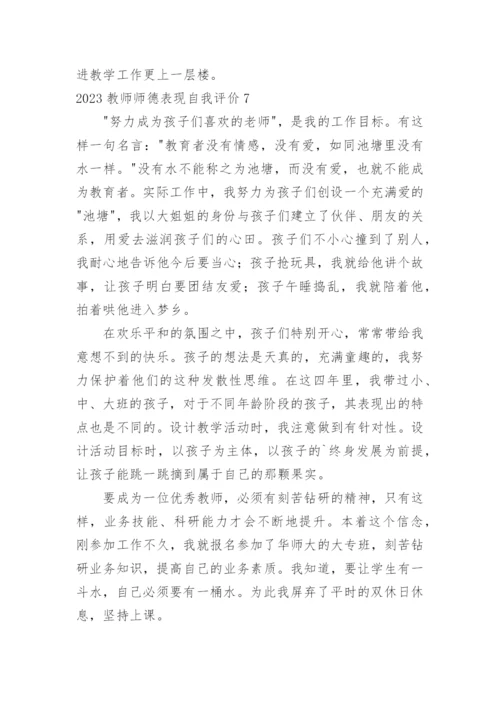 进教学工作更上一层楼。

2023 教师师德表现自我评价 7

"努力成为孩子们喜欢的老师"，是我的工作目标。有这样一句名言："教育者没有情感，没有爱，如同池塘里没有水一样。"没有水不能称之为池塘，而没有爱，也就不能成为教育者。实际工作中，我努力为孩子们创设一个充满爱的"池塘"，我以大姐姐的身份与孩子们建立了伙伴、朋友的关系，用爱去滋润孩子们的心田。孩子们不小心撞到了别人，我耐心地告诉他今后要当心；孩子抢玩具，我就给他讲个故事，让孩子明白要团结友爱；孩子午睡捣乱，我就陪着他，拍着哄他进入梦乡。

在欢乐平和的氛围之中，孩子们特别开心，常常带给我意想不到的快乐。孩子的想法是天真的，充满童趣的，我努力保护着他们的这种发散性思维。在这四年里，我带过小、中、大班的孩子，对于不同年龄阶段的孩子，其表现出的特点也是不同的。设计教学活动时，我注意做到有针对性。设计活动目标时，以孩子为主体，以孩子的`终身发展为前提，让孩子能跳一跳摘到属于自己的那颗果实。

要成为一位优秀教师，必须有刻苦钻研的精神，只有这样，业务技能、科研能力才会不断地提升。本着这个信念，刚参加工作不久，我就报名参加了华师大的大专班，刻苦钻研业务知识，提高自己的业务素质。我知道，要让学生有一斗水，自己必须要有一桶水。为此我屏弃了平时的双休日休息，坚持上课。